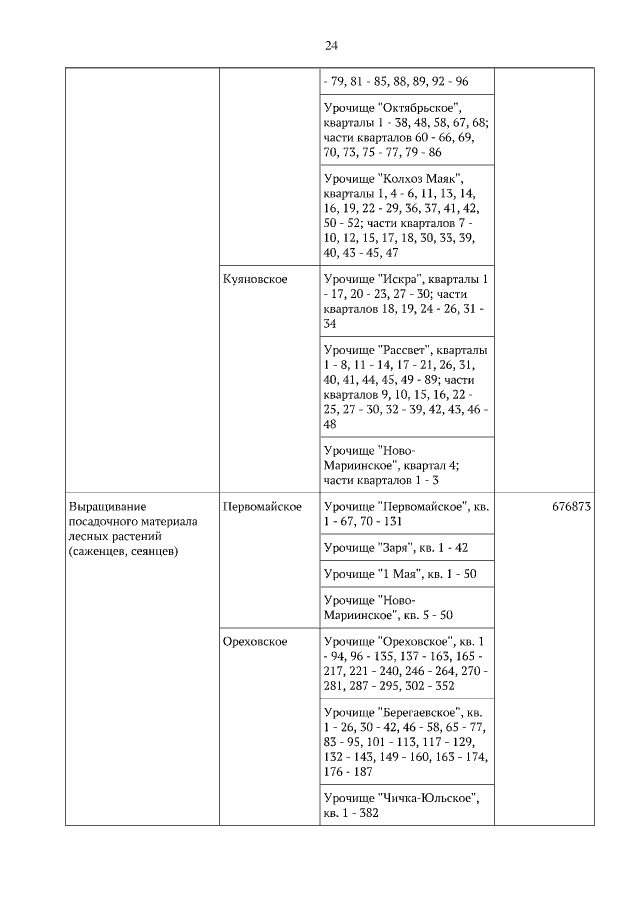 24

|  |  |  |  |
|---|---|---|---|
|  |  | - 79, 81 - 85, 88, 89, 92 - 96 |  |
|  |  | Урочище "Октябрьское", кварталы 1 - 38, 48, 58, 67, 68; части кварталов 60 - 66, 69, 70, 73, 75 - 77, 79 - 86 |  |
|  |  | Урочище "Колхоз Маяк", кварталы 1, 4 - 6, 11, 13, 14, 16, 19, 22 - 29, 36, 37, 41, 42, 50 - 52; части кварталов 7 - 10, 12, 15, 17, 18, 30, 33, 39, 40, 43 - 45, 47 |  |
|  | Куяновское | Урочище "Искра", кварталы 1 - 17, 20 - 23, 27 - 30; части кварталов 18, 19, 24 - 26, 31 - 34 |  |
|  |  | Урочище "Рассвет", кварталы 1 - 8, 11 - 14, 17 - 21, 26, 31, 40, 41, 44, 45, 49 - 89; части кварталов 9, 10, 15, 16, 22 - 25, 27 - 30, 32 - 39, 42, 43, 46 - 48 |  |
|  |  | Урочище "Ново-Мариинское", квартал 4; части кварталов 1 - 3 |  |
| Выращивание посадочного материала лесных растений (саженцев, сеянцев) | Первомайское | Урочище "Первомайское", кв. 1 - 67, 70 - 131 | 676873 |
|  |  | Урочище "Заря", кв. 1 - 42 |  |
|  |  | Урочище "1 Мая", кв. 1 - 50 |  |
|  |  | Урочище "Ново-Мариинское", кв. 5 - 50 |  |
|  | Ореховское | Урочище "Ореховское", кв. 1 - 94, 96 - 135, 137 - 163, 165 - 217, 221 - 240, 246 - 264, 270 - 281, 287 - 295, 302 - 352 |  |
|  |  | Урочище "Берегаевское", кв. 1 - 26, 30 - 42, 46 - 58, 65 - 77, 83 - 95, 101 - 113, 117 - 129, 132 - 143, 149 - 160, 163 - 174, 176 - 187 |  |
|  |  | Урочище "Чичка-Юльское", кв. 1 - 382 |  |